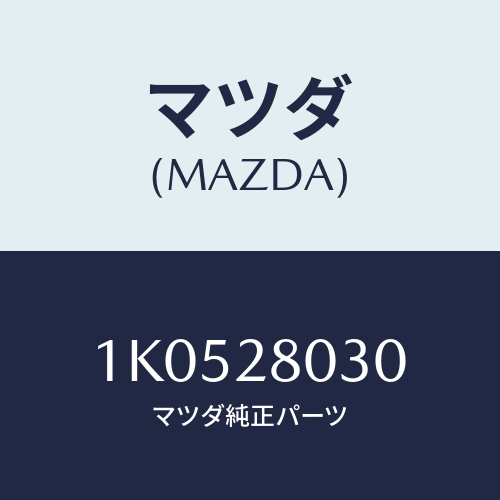 マツダ
(MAZDA)

1K0528030
マツダ純正パーツ